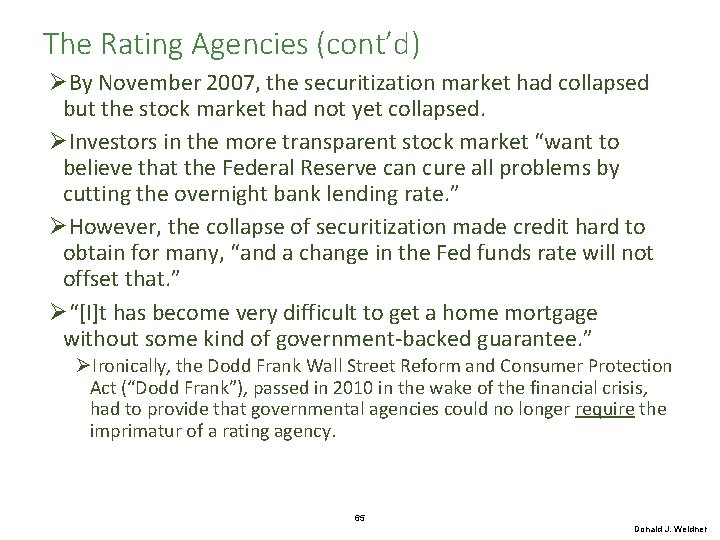 The Rating Agencies (cont'd)

➢By November 2007, the securitization market had collapsed but the stock market had not yet collapsed.

➢Investors in the more transparent stock market "want to believe that the Federal Reserve can cure all problems by cutting the overnight bank lending rate."

➢However, the collapse of securitization made credit hard to obtain for many, "and a change in the Fed funds rate will not offset that."

➢"[I]t has become very difficult to get a home mortgage without some kind of government-backed guarantee."

➢Ironically, the Dodd Frank Wall Street Reform and Consumer Protection Act ("Dodd Frank"), passed in 2010 in the wake of the financial crisis, had to provide that governmental agencies could no longer require the imprimatur of a rating agency.

65

Donald J. Weidner